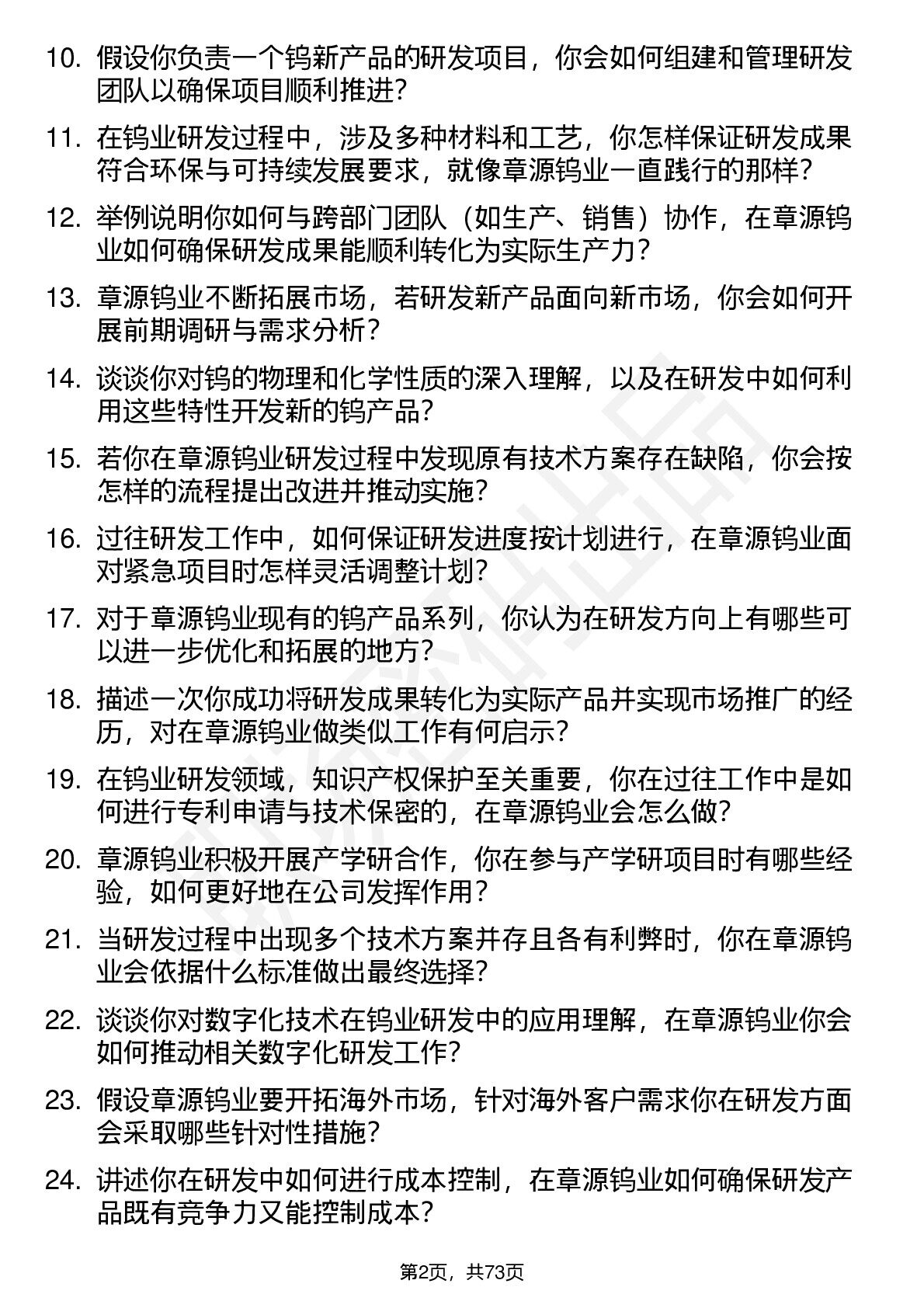 10. 假设你负责一个钨新产品的研发项目，你会如何组建和管理研发团队以确保项目顺利推进？

11. 在钨业研发过程中，涉及多种材料和工艺，你怎样保证研发成果符合环保与可持续发展要求，就像章源钨业一直践行的那样？

12. 举例说明你如何与跨部门团队（如生产、销售）协作，在章源钨业如何确保研发成果能顺利转化为实际生产力？

13. 章源钨业不断拓展市场，若研发新产品面向新市场，你会如何开展前期调研与需求分析？

14. 谈谈你对钨的物理和化学性质的深入理解，以及在研发中如何利用这些特性开发新的钨产品？

15. 若你在章源钨业研发过程中发现原有技术方案存在缺陷，你会按怎样的流程提出改进并推动实施？

16. 过往研发工作中，如何保证研发进度按计划进行，在章源钨业面对紧急项目时怎样灵活调整计划？

17. 对于章源钨业现有的钨产品系列，你认为在研发方向上有哪些可以进一步优化和拓展的地方？

18. 描述一次你成功将研发成果转化为实际产品并实现市场推广的经历，对在章源钨业做类似工作有何启示？

19. 在钨业研发领域，知识产权保护至关重要，你在过往工作中是如何进行专利申请与技术保密的，在章源钨业会怎么做？

20. 章源钨业积极开展产学研合作，你在参与产学研项目时有哪些经验，如何更好地在公司发挥作用？

21. 当研发过程中出现多个技术方案并存且各有利弊时，你在章源钨业会依据什么标准做出最终选择？

22. 谈谈你对数字化技术在钨业研发中的应用理解，在章源钨业你会如何推动相关数字化研发工作？

23. 假设章源钨业要开拓海外市场，针对海外客户需求你在研发方面会采取哪些针对性措施？

24. 讲述你在研发中如何进行成本控制，在章源钨业如何确保研发产品既有竞争力又能控制成本？

第2页，共73页